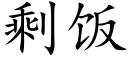 剩饭